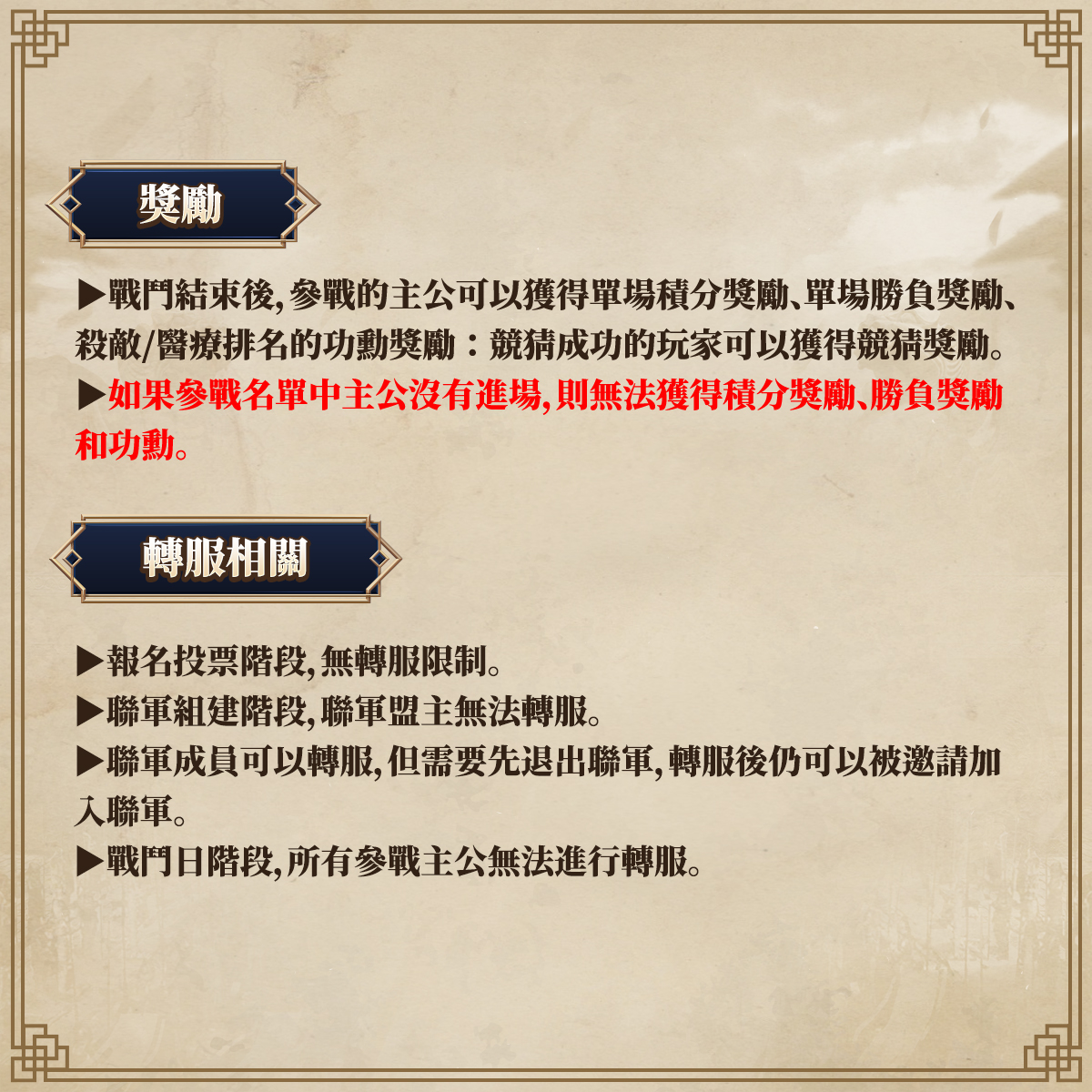 獎勵

▶戰鬥結束後,參戰的主公可以獲得單場積分獎勵、單場勝負獎勵、殺敵/醫療排名的功勳獎勵：競猜成功的玩家可以獲得競猜獎勵。

▶如果參戰名單中主公沒有進場,則無法獲得積分獎勵、勝負獎勵和功勳。

轉服相關

▶報名投票階段,無轉服限制。

▶聯軍組建階段,聯軍盟主無法轉服。

▶聯軍成員可以轉服,但需要先退出聯軍,轉服後仍可以被邀請加入聯軍。

▶戰鬥日階段,所有參戰主公無法進行轉服。